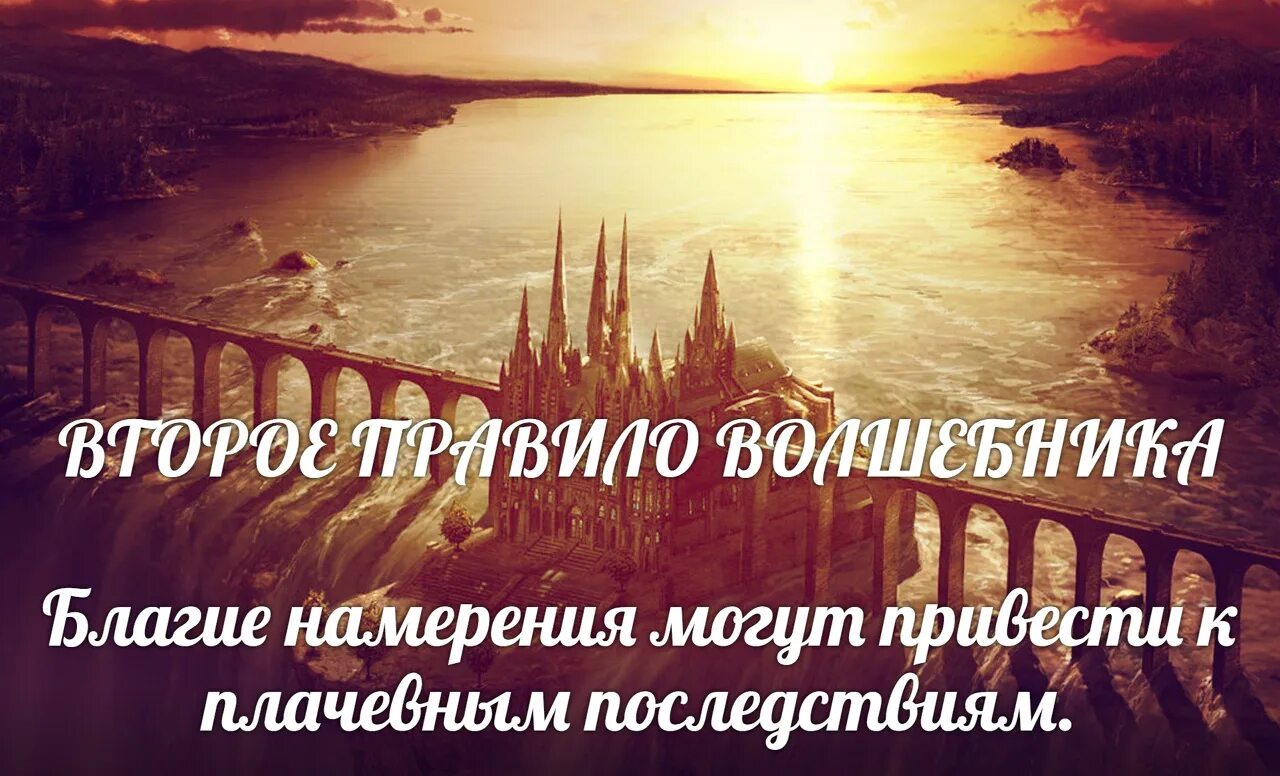 ВТОРОЕ ПРАВИЛО ВОЛШЕБНИКА

Благие намерения могут привести к плачевным последствиям.